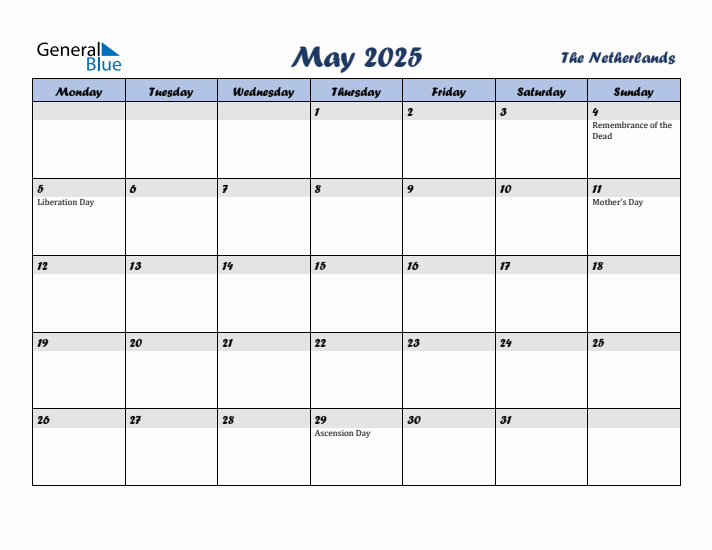 General Blue

May 2025

The Netherlands

| Monday | Tuesday | Wednesday | Thursday | Friday | Saturday | Sunday |
|---|---|---|---|---|---|---|
| | | | 1 | 2 | 3 | 4 Remembrance of the Dead |
| 5 Liberation Day | 6 | 7 | 8 | 9 | 10 | 11 Mother's Day |
| 12 | 13 | 14 | 15 | 16 | 17 | 18 |
| 19 | 20 | 21 | 22 | 23 | 24 | 25 |
| 26 | 27 | 28 | 29 Ascension Day | 30 | 31 | |